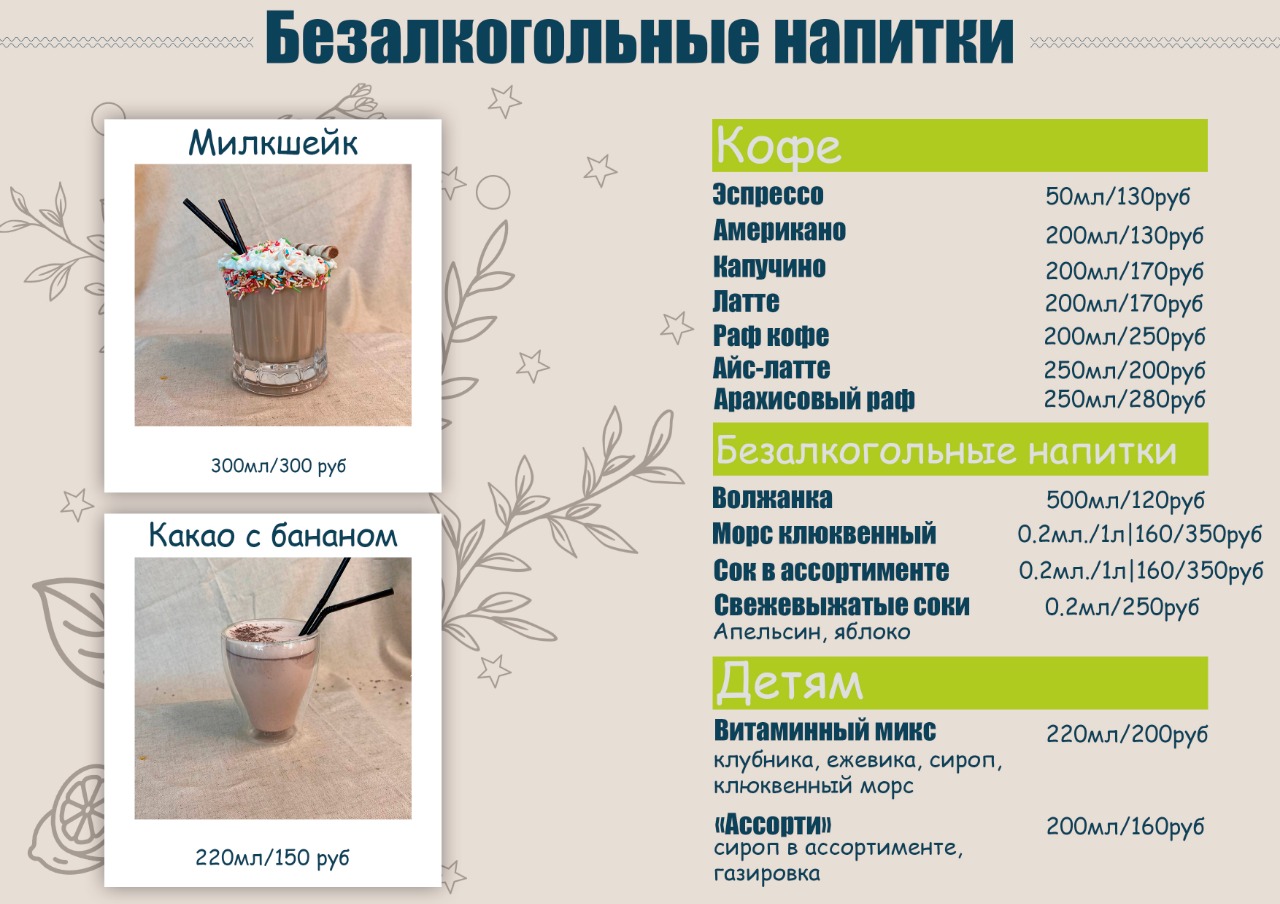 Безалкогольные напитки

Милкшейк

300мл/300 руб

Какао с бананом

220мл/150 руб

Кофе

Эспрессо 50мл/130руб
Американо 200мл/130руб
Капучино 200мл/170руб
Латте 200мл/170руб
Раф кофе 200мл/250руб
Айс-латте 250мл/200руб
Арахисовый раф 250мл/280руб

Безалкогольные напитки

Волжанка 500мл/120руб
Морс клюквенный 0.2мл./1л|160/350руб
Сок в ассортименте 0.2мл./1л|160/350руб
Свежевыжатые соки 0.2мл/250руб
Апельсин, яблоко

Детям

Витаминный микс 220мл/200руб
клубника, ежевика, сироп, клюквенный морс

«Ассорти» 200мл/160руб
сироп в ассортименте, газировка